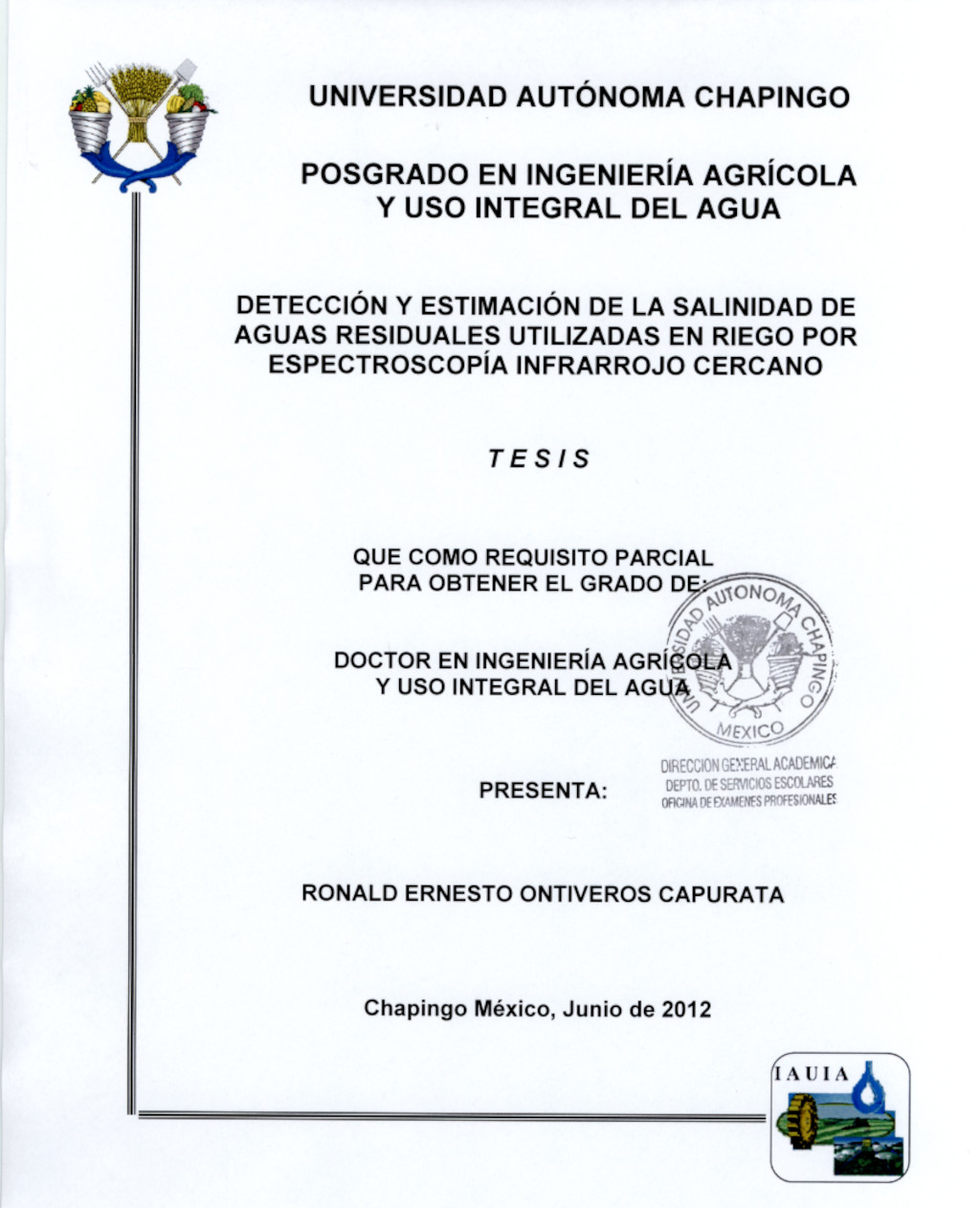 UNIVERSIDAD AUTÓNOMA CHAPINGO

POSGRADO EN INGENIERÍA AGRÍCOLA Y USO INTEGRAL DEL AGUA

DETECCIÓN Y ESTIMACIÓN DE LA SALINIDAD DE AGUAS RESIDUALES UTILIZADAS EN RIEGO POR ESPECTROSCOPÍA INFRARROJO CERCANO

TESIS

QUE COMO REQUISITO PARCIAL PARA OBTENER EL GRADO DE:

DOCTOR EN INGENIERÍA AGRÍCOLA Y USO INTEGRAL DEL AGUA

UNIVERSIDAD AUTONOMA CHAPINGO
MEXICO

DIRECCION GENERAL ACADEMICA
DEPTO. DE SERVICIOS ESCOLARES
OFICINA DE EXAMENES PROFESIONALES

PRESENTA:

RONALD ERNESTO ONTIVEROS CAPURATA

Chapingo México, Junio de 2012

IAUIA